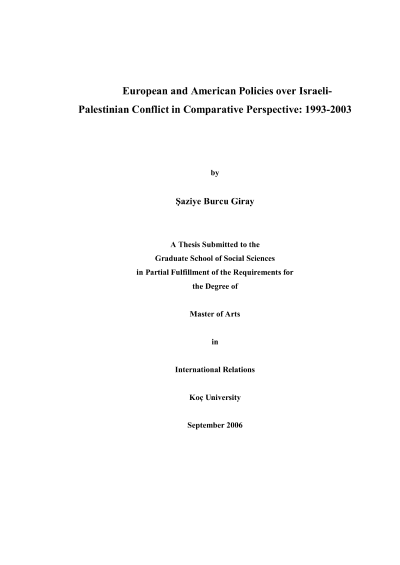 European and American Policies over Israeli-Palestinian Conflict in Comparative Perspective: 1993-2003

by

Şaziye Burcu Giray

A Thesis Submitted to the
Graduate School of Social Sciences
in Partial Fulfillment of the Requirements for
the Degree of

Master of Arts

in

International Relations

Koç University

September 2006